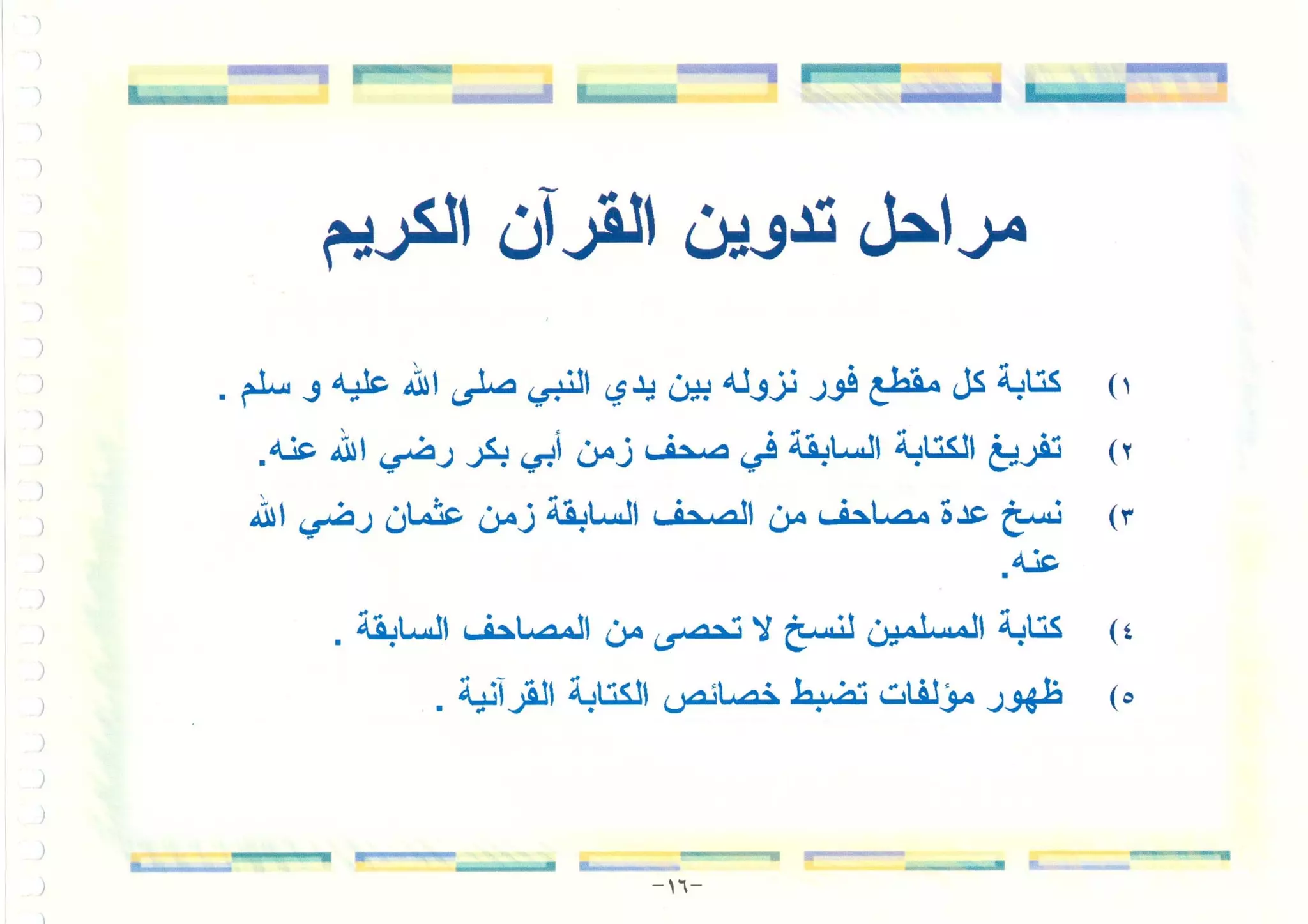 مراحل تدوين القرآن الكريم

١) كتابة كل مقطع فور نزوله بين يدي النبي صلى الله عليه و سلم .

٢) تفريغ الكتابة السابقة في صحف زمن أبي بكر رضي الله عنه.

٣) نسخ عدة مصاحف من الصحف السابقة زمن عثمان رضي الله عنه.

٤) كتابة المسلمين لنسخ لا تحصى من المصاحف السابقة .

٥) ظهور مؤلفات تضبط خصائص الكتابة القرآنية .

-١٦-